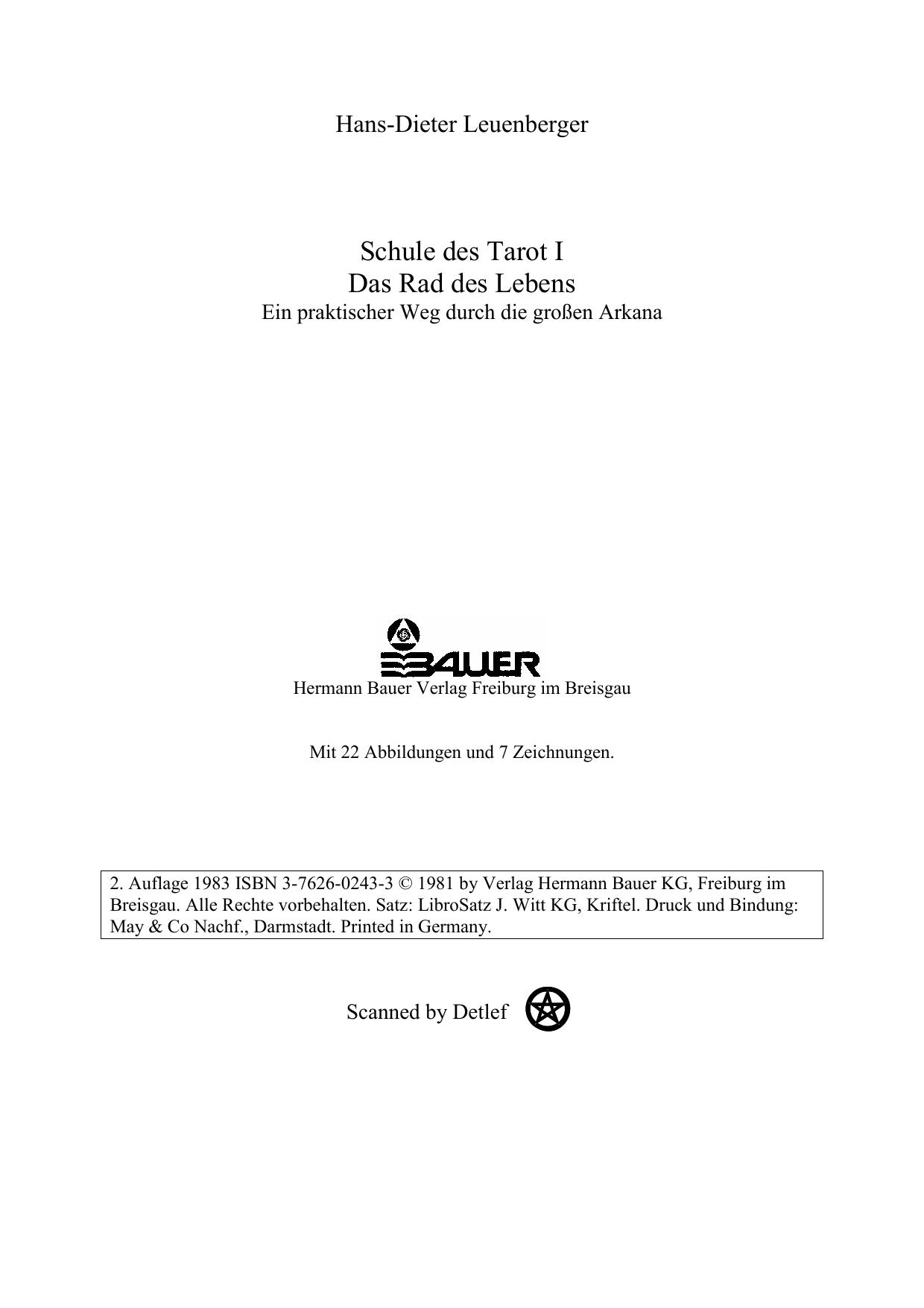 Hans-Dieter Leuenberger

Schule des Tarot I
Das Rad des Lebens
Ein praktischer Weg durch die großen Arkana

BAUER
Hermann Bauer Verlag Freiburg im Breisgau

Mit 22 Abbildungen und 7 Zeichnungen.

2. Auflage 1983 ISBN 3-7626-0243-3 © 1981 by Verlag Hermann Bauer KG, Freiburg im Breisgau. Alle Rechte vorbehalten. Satz: LibroSatz J. Witt KG, Kriftel. Druck und Bindung: May & Co Nachf., Darmstadt. Printed in Germany.

Scanned by Detlef